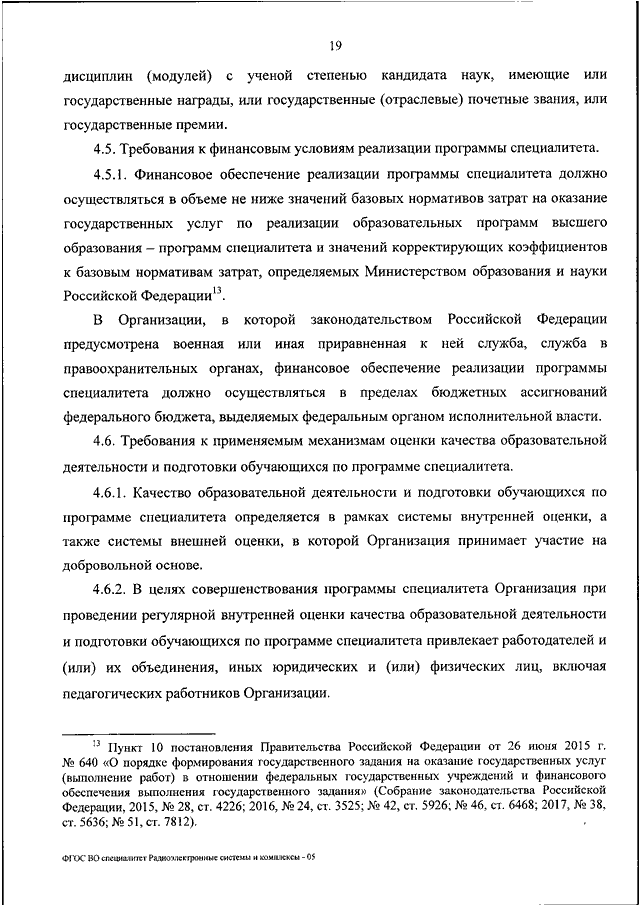 19

дисциплин (модулей) с ученой степенью кандидата наук, имеющие или государственные награды, или государственные (отраслевые) почетные звания, или государственные премии.

4.5. Требования к финансовым условиям реализации программы специалитета.

4.5.1. Финансовое обеспечение реализации программы специалитета должно осуществляться в объеме не ниже значений базовых нормативов затрат на оказание государственных услуг по реализации образовательных программ высшего образования – программ специалитета и значений корректирующих коэффициентов к базовым нормативам затрат, определяемых Министерством образования и науки Российской Федерации$^{13}$.

В Организации, в которой законодательством Российской Федерации предусмотрена военная или иная приравненная к ней служба, служба в правоохранительных органах, финансовое обеспечение реализации программы специалитета должно осуществляться в пределах бюджетных ассигнований федерального бюджета, выделяемых федеральным органом исполнительной власти.

4.6. Требования к применяемым механизмам оценки качества образовательной деятельности и подготовки обучающихся по программе специалитета.

4.6.1. Качество образовательной деятельности и подготовки обучающихся по программе специалитета определяется в рамках системы внутренней оценки, а также системы внешней оценки, в которой Организация принимает участие на добровольной основе.

4.6.2. В целях совершенствования программы специалитета Организация при проведении регулярной внутренней оценки качества образовательной деятельности и подготовки обучающихся по программе специалитета привлекает работодателей и (или) их объединения, иных юридических и (или) физических лиц, включая педагогических работников Организации.

$^{13}$ Пункт 10 постановления Правительства Российской Федерации от 26 июня 2015 г. № 640 «О порядке формирования государственного задания на оказание государственных услуг (выполнение работ) в отношении федеральных государственных учреждений и финансового обеспечения выполнения государственного задания» (Собрание законодательства Российской Федерации, 2015, № 28, ст. 4226; 2016, № 24, ст. 3525; № 42, ст. 5926; № 46, ст. 6468; 2017, № 38, ст. 5636; № 51, ст. 7812).

ФГОС ВО специалитет Радиоэлектронные системы и комплексы - 05